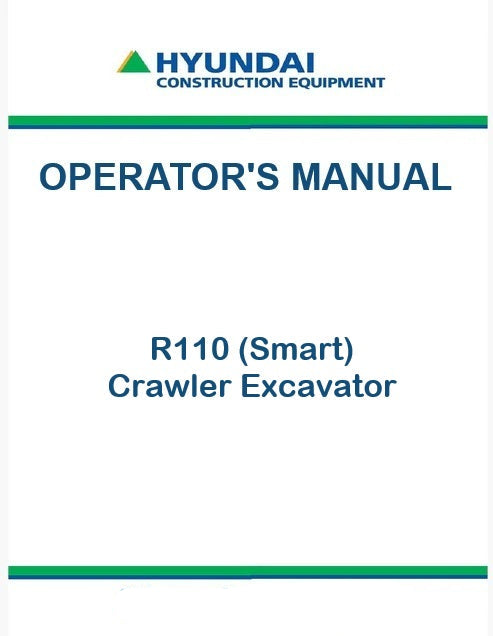 HYUNDAI
CONSTRUCTION EQUIPMENT

OPERATOR'S MANUAL

R110 (Smart)
Crawler Excavator